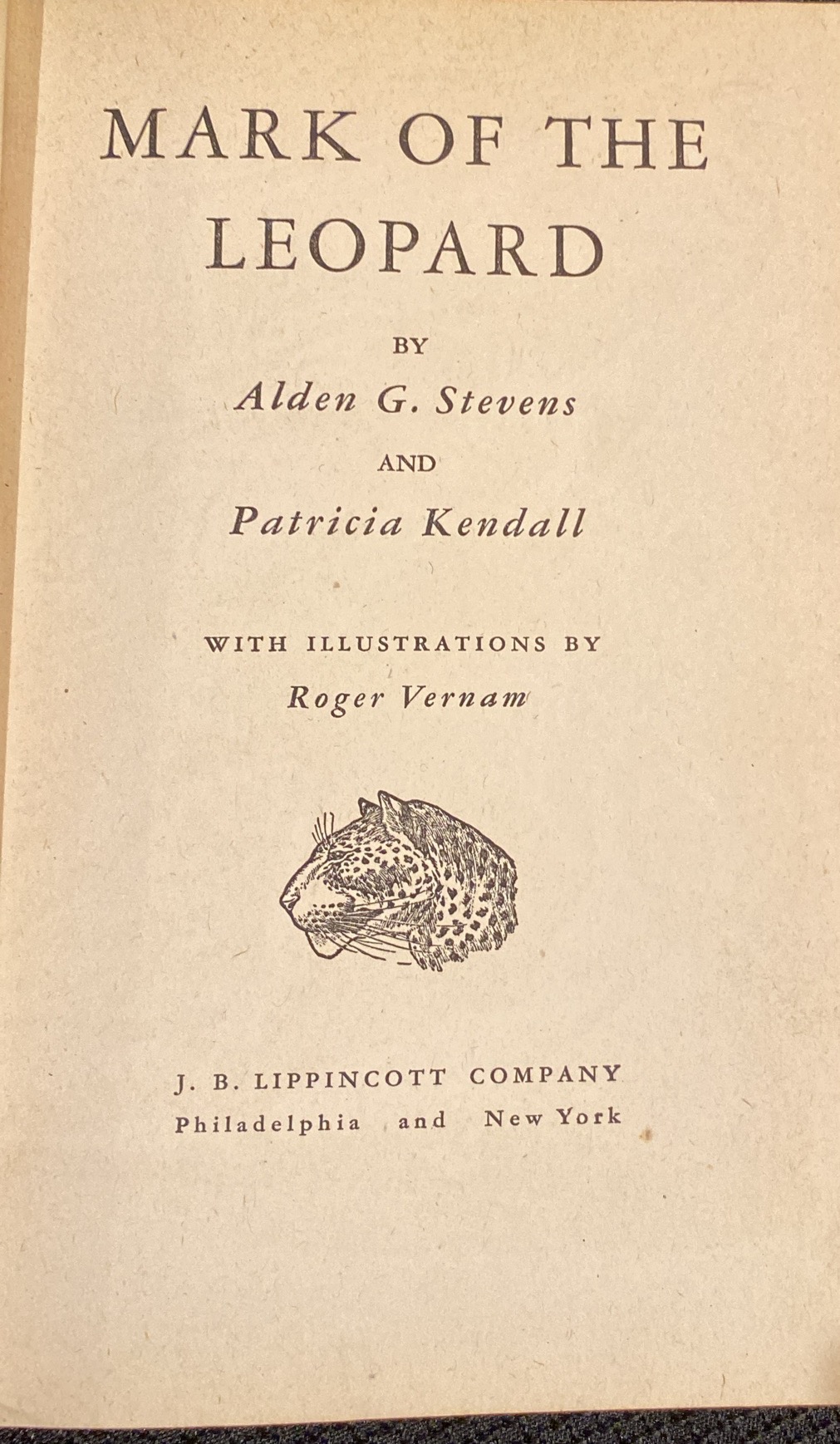 MARK OF THE LEOPARD

BY

Alden G. Stevens

AND

Patricia Kendall

WITH ILLUSTRATIONS BY

Roger Vernam

J. B. LIPPINCOTT COMPANY
Philadelphia and New York